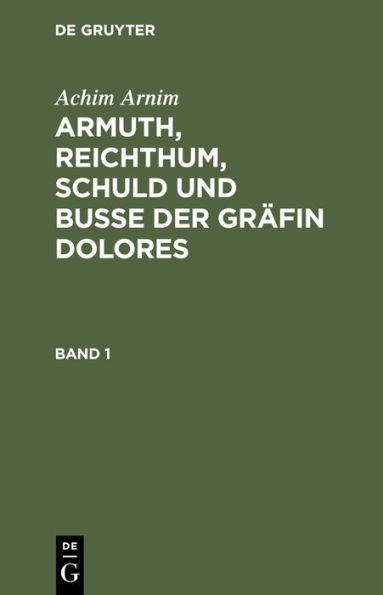 DE GRUYTER

Achim Arnim

ARMUTH, REICHTHUM, SCHULD UND BUSSE DER GRÄFIN DOLORES

BAND 1

DE G